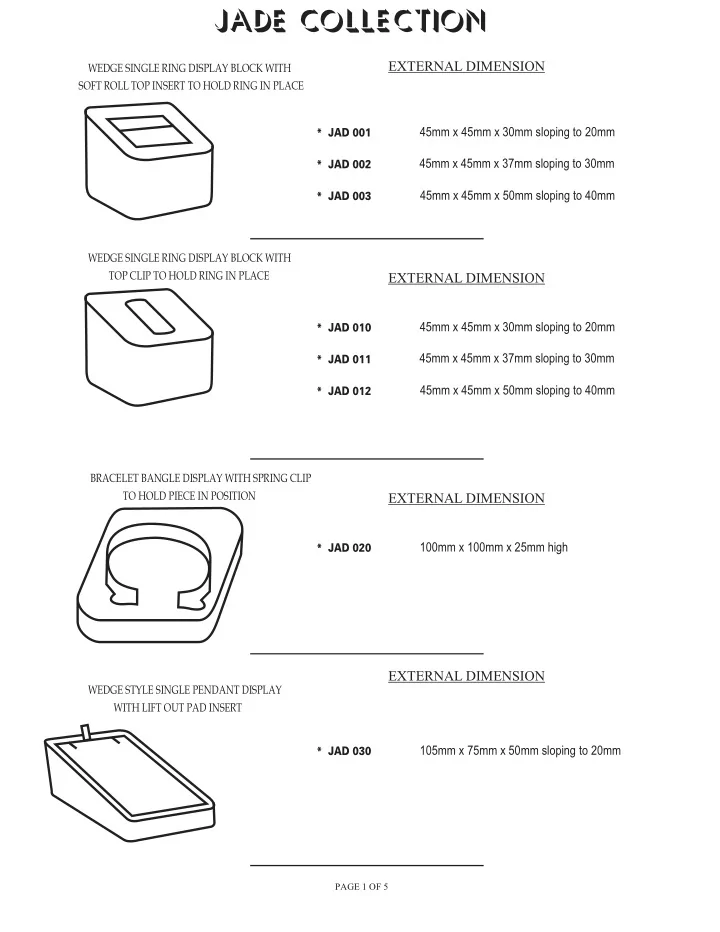 JADE COLLECTION

WEDGE SINGLE RING DISPLAY BLOCK WITH SOFT ROLL TOP INSERT TO HOLD RING IN PLACE

EXTERNAL DIMENSION

* JAD 001 45mm x 45mm x 30mm sloping to 20mm

* JAD 002 45mm x 45mm x 37mm sloping to 30mm

* JAD 003 45mm x 45mm x 50mm sloping to 40mm

WEDGE SINGLE RING DISPLAY BLOCK WITH TOP CLIP TO HOLD RING IN PLACE

EXTERNAL DIMENSION

* JAD 010 45mm x 45mm x 30mm sloping to 20mm

* JAD 011 45mm x 45mm x 37mm sloping to 30mm

* JAD 012 45mm x 45mm x 50mm sloping to 40mm

BRACELET BANGLE DISPLAY WITH SPRING CLIP TO HOLD PIECE IN POSITION

EXTERNAL DIMENSION

* JAD 020 100mm x 100mm x 25mm high

EXTERNAL DIMENSION

WEDGE STYLE SINGLE PENDANT DISPLAY WITH LIFT OUT PAD INSERT

* JAD 030 105mm x 75mm x 50mm sloping to 20mm

PAGE 1 OF 5